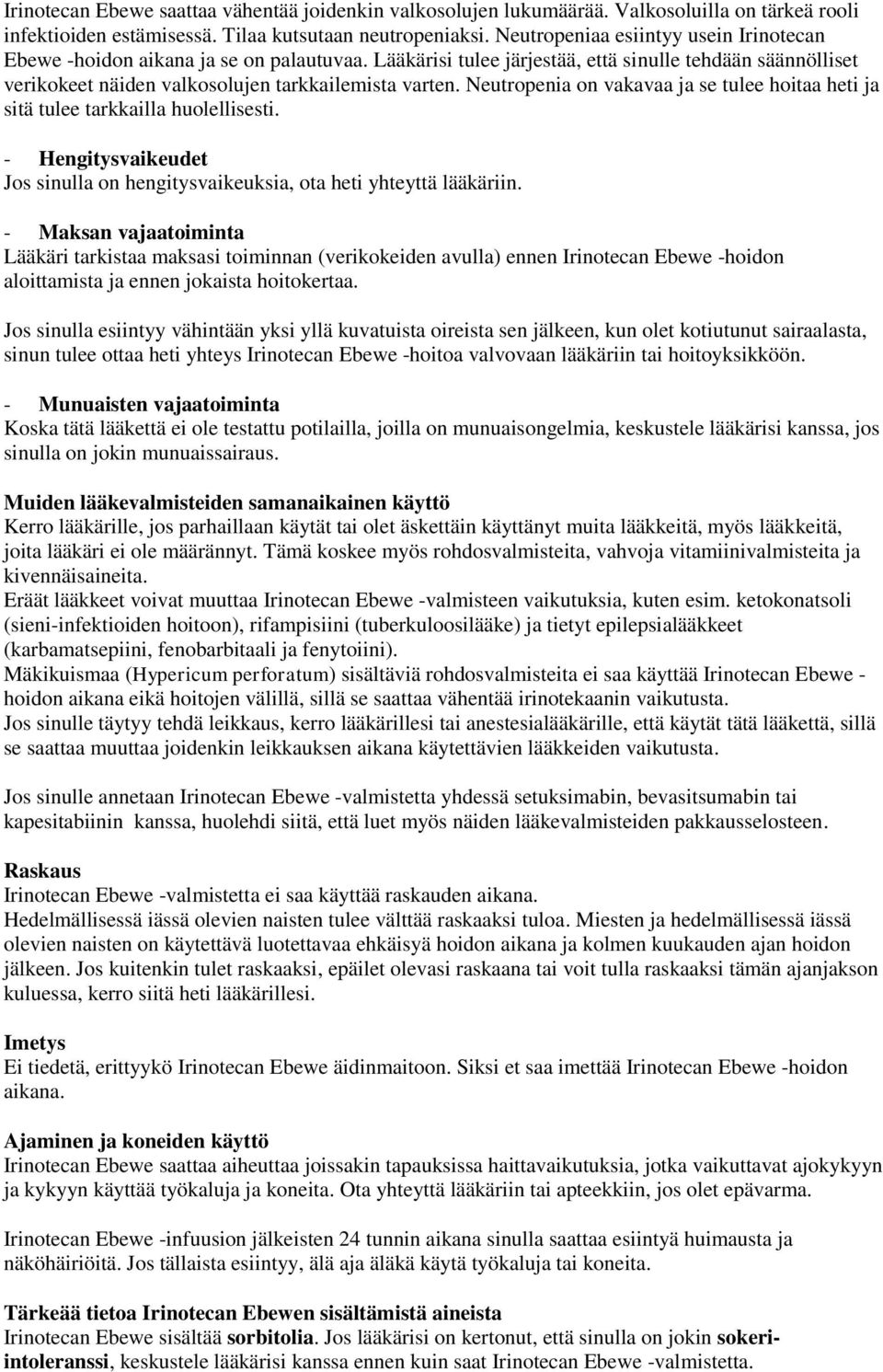 Irinotecan Ebewe saattaa vähentää joidenkin valkosolujen lukumäärää. Valkosoluilla on tärkeä rooli infektioiden estämisessä. Tilaa kutsutaan neutropeniaksi. Neutropeniaa esiintyy usein Irinotecan Ebewe -hoidon aikana ja se on palautuvaa. Lääkärisi tulee järjestää, että sinulle tehdään säännölliset verikokeet näiden valkosolujen tarkkailemista varten. Neutropenia on vakavaa ja se tulee hoitaa heti ja sitä tulee tarkkailla huolellisesti.

- Hengitysvaikeudet
Jos sinulla on hengitysvaikeuksia, ota heti yhteyttä lääkäriin.

- Maksan vajaatoiminta
Lääkäri tarkistaa maksasi toiminnan (verikokeiden avulla) ennen Irinotecan Ebewe -hoidon aloittamista ja ennen jokaista hoitokertaa.

Jos sinulla esiintyy vähintään yksi yllä kuvatuista oireista sen jälkeen, kun olet kotiutunut sairaalasta, sinun tulee ottaa heti yhteys Irinotecan Ebewe -hoitoa valvovaan lääkäriin tai hoitoyksikköön.

- Munuaisten vajaatoiminta
Koska tätä lääkettä ei ole testattu potilailla, joilla on munuaisongelmia, keskustele lääkärisi kanssa, jos sinulla on jokin munuaissairaus.

Muiden lääkevalmisteiden samanaikainen käyttö
Kerro lääkärille, jos parhaillaan käytät tai olet äskettäin käyttänyt muita lääkkeitä, myös lääkkeitä, joita lääkäri ei ole määrännyt. Tämä koskee myös rohdosvalmisteita, vahvoja vitamiinivalmisteita ja kivennäisaineita.
Eräät lääkkeet voivat muuttaa Irinotecan Ebewe -valmisteen vaikutuksia, kuten esim. ketokonatsoli (sieni-infektioiden hoitoon), rifampisiini (tuberkuloosilääke) ja tietyt epilepsialääkkeet (karbamatsepiini, fenobarbitaali ja fenytoiini).
Mäkikuismaa (Hypericum perforatum) sisältäviä rohdosvalmisteita ei saa käyttää Irinotecan Ebewe -hoidon aikana eikä hoitojen välillä, sillä se saattaa vähentää irinotekaanin vaikutusta.
Jos sinulle täytyy tehdä leikkaus, kerro lääkärillesi tai anestesialääkärille, että käytät tätä lääkettä, sillä se saattaa muuttaa joidenkin leikkauksen aikana käytettävien lääkkeiden vaikutusta.

Jos sinulle annetaan Irinotecan Ebewe -valmistetta yhdessä setuksimabin, bevasitsumabin tai kapesitabiinin kanssa, huolehdi siitä, että luet myös näiden lääkevalmisteiden pakkausselosteen.

Raskaus
Irinotecan Ebewe -valmistetta ei saa käyttää raskauden aikana.
Hedelmällisessä iässä olevien naisten tulee välttää raskaaksi tuloa. Miesten ja hedelmällisessä iässä olevien naisten on käytettävä luotettavaa ehkäisyä hoidon aikana ja kolmen kuukauden ajan hoidon jälkeen. Jos kuitenkin tulet raskaaksi, epäilet olevasi raskaana tai voit tulla raskaaksi tämän ajanjakson kuluessa, kerro siitä heti lääkärillesi.

Imetys
Ei tiedetä, erittyykö Irinotecan Ebewe äidinmaitoon. Siksi et saa imettää Irinotecan Ebewe -hoidon aikana.

Ajaminen ja koneiden käyttö
Irinotecan Ebewe saattaa aiheuttaa joissakin tapauksissa haittavaikutuksia, jotka vaikuttavat ajokykyyn ja kykyyn käyttää työkaluja ja koneita. Ota yhteyttä lääkäriin tai apteekkiin, jos olet epävarma.

Irinotecan Ebewe -infuusion jälkeisten 24 tunnin aikana sinulla saattaa esiintyä huimausta ja näköhäiriöitä. Jos tällaista esiintyy, älä aja äläkä käytä työkaluja tai koneita.

Tärkeää tietoa Irinotecan Ebewen sisältämistä aineista
Irinotecan Ebewe sisältää sorbitolia. Jos lääkärisi on kertonut, että sinulla on jokin sokeri-intoleranssi, keskustele lääkärisi kanssa ennen kuin saat Irinotecan Ebewe -valmistetta.